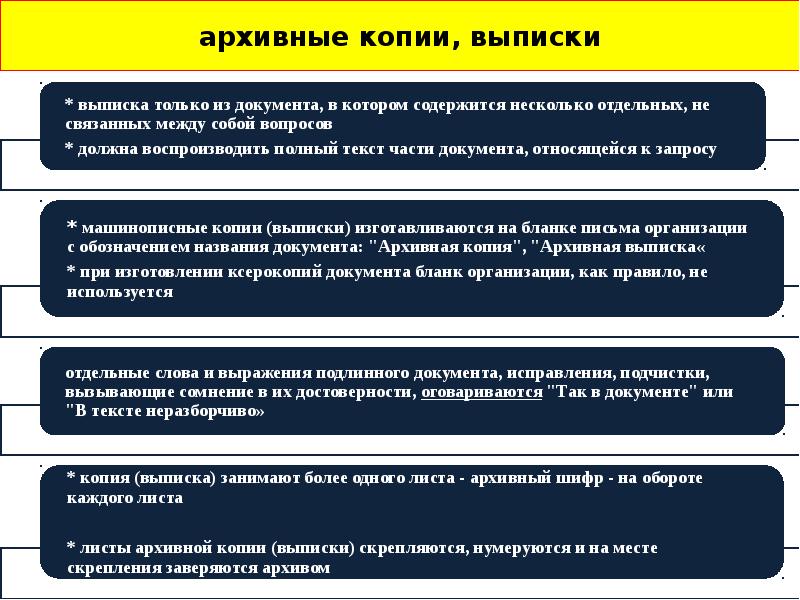 архивные копии, выписки

* выписка только из документа, в котором содержится несколько отдельных, не связанных между собой вопросов

* должна воспроизводить полный текст части документа, относящейся к запросу

* машинописные копии (выписки) изготавливаются на бланке письма организации с обозначением названия документа: "Архивная копия", "Архивная выписка«

* при изготовлении ксерокопий документа бланк организации, как правило, не используется

отдельные слова и выражения подлинного документа, исправления, подчистки, вызывающие сомнение в их достоверности, оговариваются "Так в документе" или "В тексте неразборчиво»

* копия (выписка) занимают более одного листа - архивный шифр - на обороте каждого листа

* листы архивной копии (выписки) скрепляются, нумеруются и на месте скрепления заверяются архивом